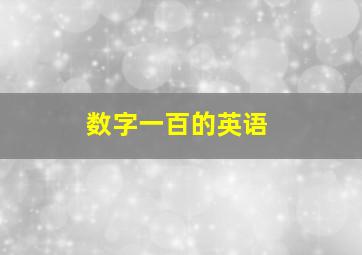 数字一百的英语